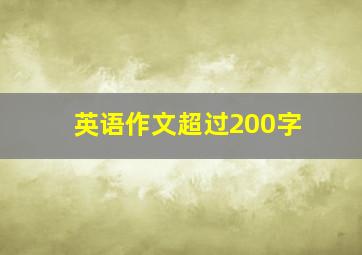 英语作文超过200字